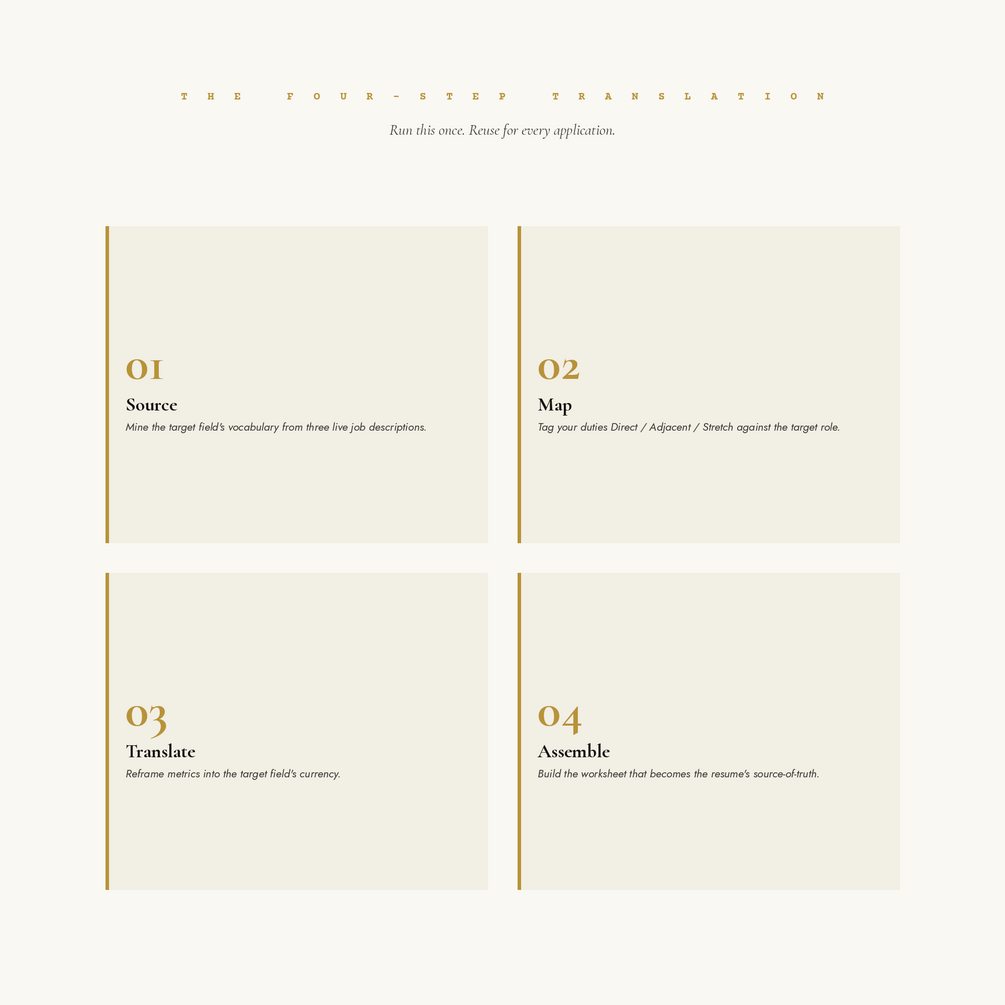 THE FOUR-STEP TRANSLATION

Run this once. Reuse for every application.

01

Source

Mine the target field's vocabulary from three live job descriptions.

02

Map

Tag your duties Direct / Adjacent / Stretch against the target role.

03

Translate

Reframe metrics into the target field's currency.

04

Assemble

Build the worksheet that becomes the resume's source-of-truth.